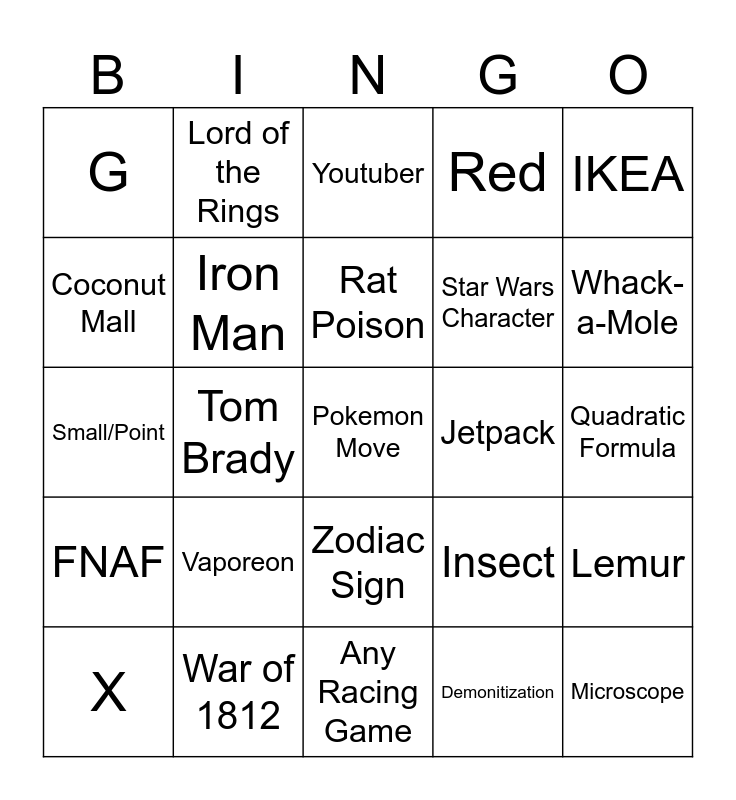 | B | I | N | G | O |
|---|---|---|---|---|
| G | Lord of the Rings | Youtuber | Red | IKEA |
| Coconut Mall | Iron Man | Rat Poison | Star Wars Character | Whack-a-Mole |
| Small/Point | Tom Brady | Pokemon Move | Jetpack | Quadratic Formula |
| FNAF | Vaporeon | Zodiac Sign | Insect | Lemur |
| X | War of 1812 | Any Racing Game | Demonitization | Microscope |